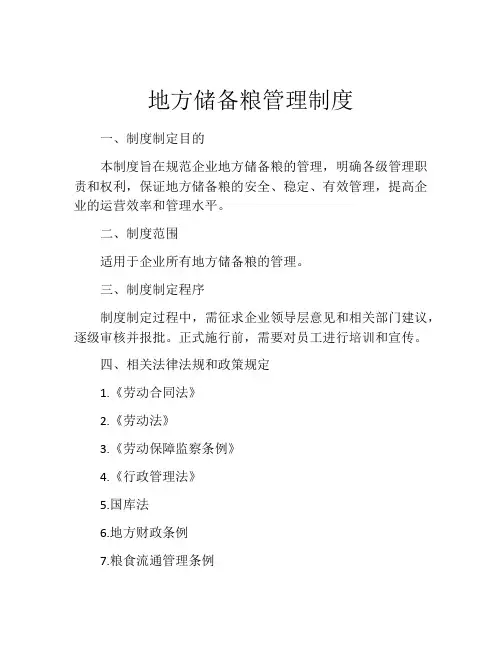 地方储备粮管理制度

一、制度制定目的

本制度旨在规范企业地方储备粮的管理，明确各级管理职责和权利，保证地方储备粮的安全、稳定、有效管理，提高企业的运营效率和管理水平。

二、制度范围

适用于企业所有地方储备粮的管理。

三、制度制定程序

制度制定过程中，需征求企业领导层意见和相关部门建议，逐级审核并报批。正式施行前，需要对员工进行培训和宣传。

四、相关法律法规和政策规定

1.《劳动合同法》

2.《劳动法》

3.《劳动保障监察条例》

4.《行政管理法》

5.国库法

6.地方财政条例

7.粮食流通管理条例